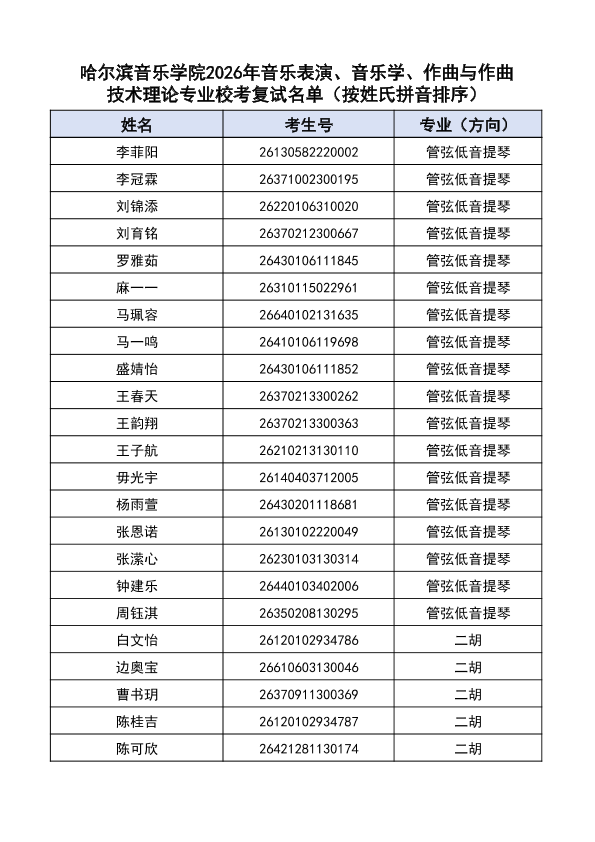 哈尔滨音乐学院2026年音乐表演、音乐学、作曲与作曲技术理论专业校考复试名单（按姓氏拼音排序）

| 姓名 | 考生号 | 专业（方向） |
|---|---|---|
| 李菲阳 | 26130582220002 | 管弦低音提琴 |
| 李冠霖 | 26371002300195 | 管弦低音提琴 |
| 刘锦添 | 26220106310020 | 管弦低音提琴 |
| 刘育铭 | 26370212300667 | 管弦低音提琴 |
| 罗雅茹 | 26430106111845 | 管弦低音提琴 |
| 麻一一 | 26310115022961 | 管弦低音提琴 |
| 马珮容 | 26640102131635 | 管弦低音提琴 |
| 马一鸣 | 26410106119698 | 管弦低音提琴 |
| 盛婧怡 | 26430106111852 | 管弦低音提琴 |
| 王春天 | 26370213300262 | 管弦低音提琴 |
| 王韵翔 | 26370213300363 | 管弦低音提琴 |
| 王子航 | 26210213130110 | 管弦低音提琴 |
| 毋光宇 | 26140403712005 | 管弦低音提琴 |
| 杨雨萱 | 26430201118681 | 管弦低音提琴 |
| 张恩诺 | 26130102220049 | 管弦低音提琴 |
| 张潆心 | 26230103130314 | 管弦低音提琴 |
| 钟建乐 | 26440103402006 | 管弦低音提琴 |
| 周钰淇 | 26350208130295 | 管弦低音提琴 |
| 白文怡 | 26120102934786 | 二胡 |
| 边奥宝 | 26610603130046 | 二胡 |
| 曹书玥 | 26370911300369 | 二胡 |
| 陈桂吉 | 26120102934787 | 二胡 |
| 陈可欣 | 26421281130174 | 二胡 |